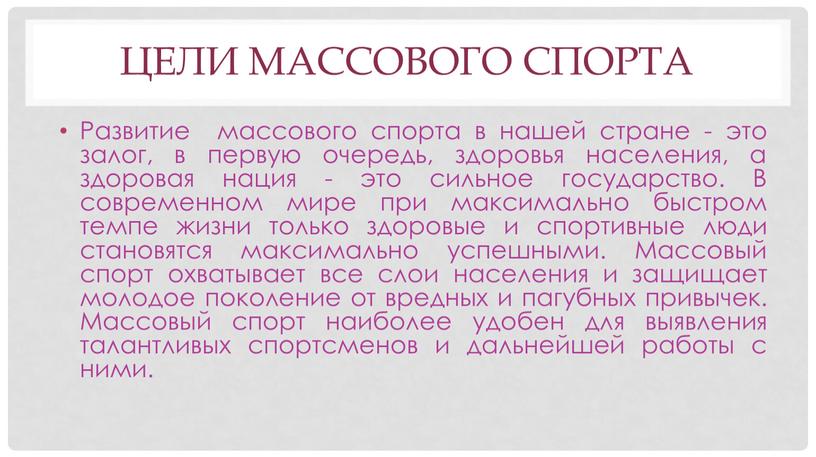 ЦЕЛИ МАССОВОГО СПОРТА

• Развитие массового спорта в нашей стране - это залог, в первую очередь, здоровья населения, а здоровая нация - это сильное государство. В современном мире при максимально быстром темпе жизни только здоровые и спортивные люди становятся максимально успешными. Массовый спорт охватывает все слои населения и защищает молодое поколение от вредных и пагубных привычек. Массовый спорт наиболее удобен для выявления талантливых спортсменов и дальнейшей работы с ними.